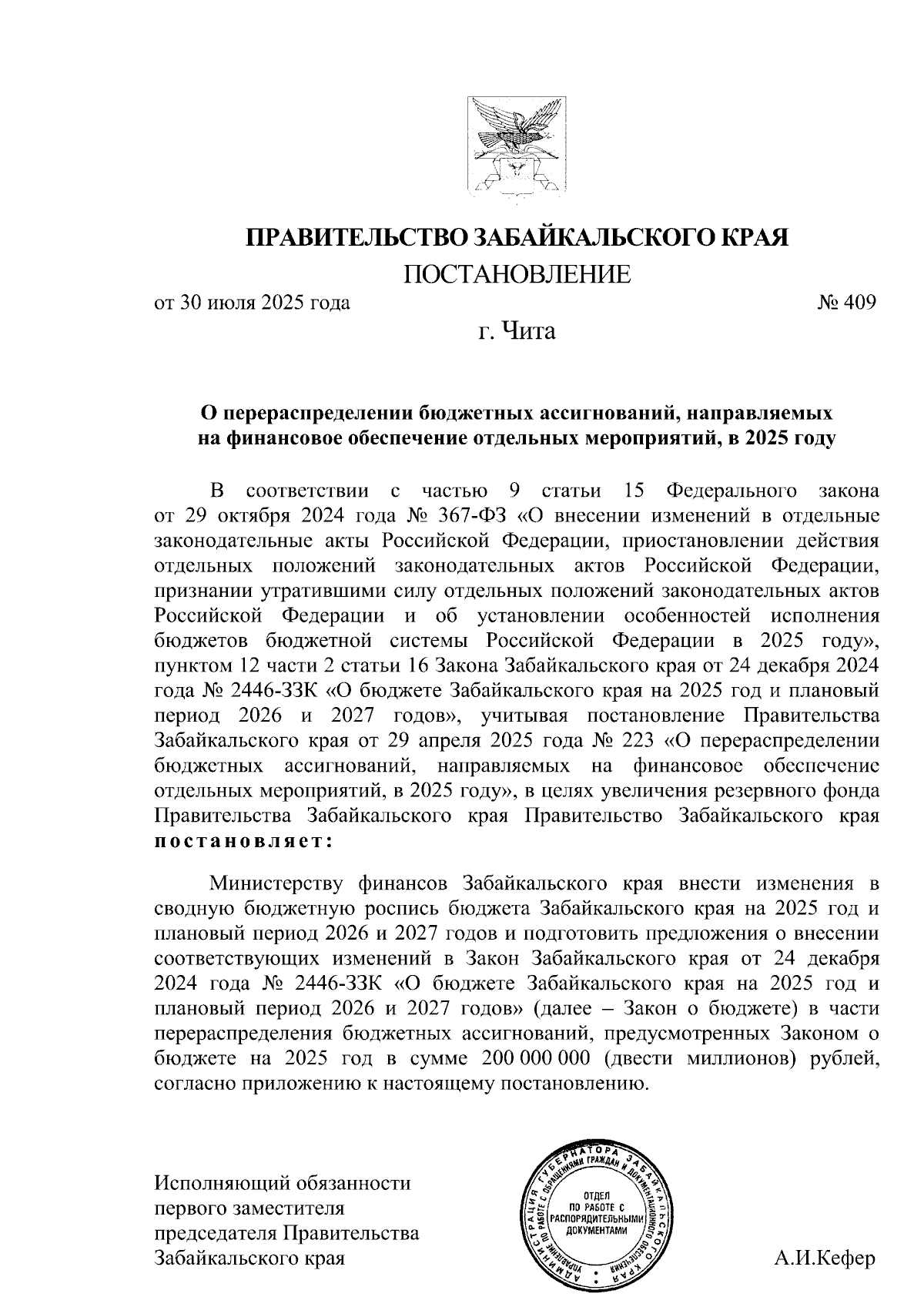 ПРАВИТЕЛЬСТВО ЗАБАЙКАЛЬСКОГО КРАЯ

ПОСТАНОВЛЕНИЕ

от 30 июля 2025 года № 409

г. Чита

О перераспределении бюджетных ассигнований, направляемых на финансовое обеспечение отдельных мероприятий, в 2025 году

В соответствии с частью 9 статьи 15 Федерального закона от 29 октября 2024 года № 367-ФЗ «О внесении изменений в отдельные законодательные акты Российской Федерации, приостановлении действия отдельных положений законодательных актов Российской Федерации, признании утратившими силу отдельных положений законодательных актов Российской Федерации и об установлении особенностей исполнения бюджетов бюджетной системы Российской Федерации в 2025 году», пунктом 12 части 2 статьи 16 Закона Забайкальского края от 24 декабря 2024 года № 2446-ЗЗК «О бюджете Забайкальского края на 2025 год и плановый период 2026 и 2027 годов», учитывая постановление Правительства Забайкальского края от 29 апреля 2025 года № 223 «О перераспределении бюджетных ассигнований, направляемых на финансовое обеспечение отдельных мероприятий, в 2025 году», в целях увеличения резервного фонда Правительства Забайкальского края Правительство Забайкальского края постановляет:

Министерству финансов Забайкальского края внести изменения в сводную бюджетную роспись бюджета Забайкальского края на 2025 год и плановый период 2026 и 2027 годов и подготовить предложения о внесении соответствующих изменений в Закон Забайкальского края от 24 декабря 2024 года № 2446-ЗЗК «О бюджете Забайкальского края на 2025 год и плановый период 2026 и 2027 годов» (далее – Закон о бюджете) в части перераспределения бюджетных ассигнований, предусмотренных Законом о бюджете на 2025 год в сумме 200 000 000 (двести миллионов) рублей, согласно приложению к настоящему постановлению.

Исполняющий обязанности первого заместителя председателя Правительства Забайкальского края

АДМИНИСТРАЦИЯ ГУБЕРНАТОРА ЗАБАЙКАЛЬСКОГО КРАЯ УПРАВЛЕНИЕ ПО РАБОТЕ С ОБРАЩЕНИЯМИ ГРАЖДАН И ДОКУМЕНТАЦИОННОГО ОБЕСПЕЧЕНИЯ
ОТДЕЛ ПО РАБОТЕ С РАСПОРЯДИТЕЛЬНЫМИ ДОКУМЕНТАМИ

А.И.Кефер